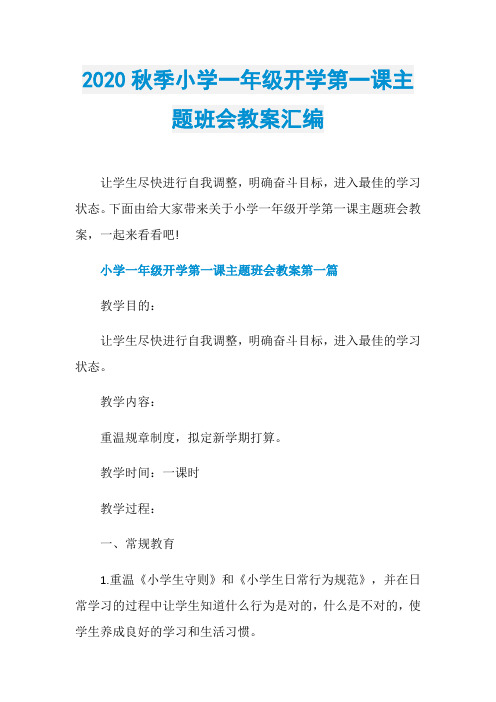 2020 秋季小学一年级开学第一课主题班会教案汇编

让学生尽快进行自我调整，明确奋斗目标，进入最佳的学习状态。下面由给大家带来关于小学一年级开学第一课主题班会教案，一起来看看吧!

小学一年级开学第一课主题班会教案第一篇

教学目的：

让学生尽快进行自我调整，明确奋斗目标，进入最佳的学习状态。

教学内容：

重温规章制度，拟定新学期打算。

教学时间：一课时

教学过程：

一、常规教育

1.重温《小学生守则》和《小学生日常行为规范》，并在日常学习的过程中让学生知道什么行为是对的，什么是不对的，使学生养成良好的学习和生活习惯。